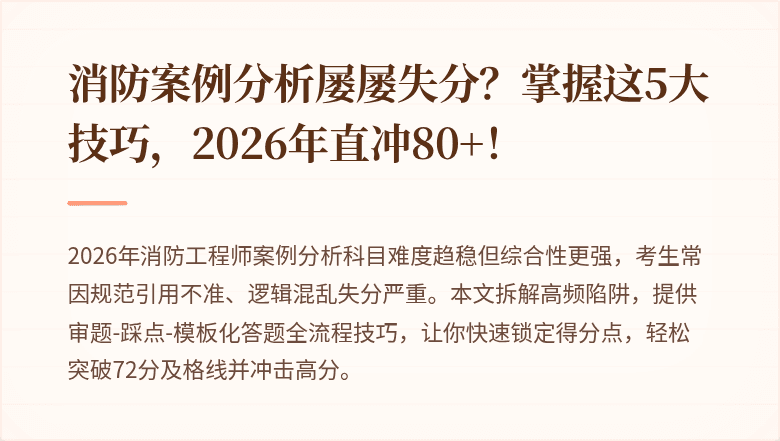 消防案例分析屡屡失分？掌握这5大技巧，2026年直冲80+！

2026年消防工程师案例分析科目难度趋稳但综合性更强，考生常因规范引用不准、逻辑混乱失分严重。本文拆解高频陷阱，提供审题-踩点-模板化答题全流程技巧，让你快速锁定得分点，轻松突破72分及格线并冲击高分。